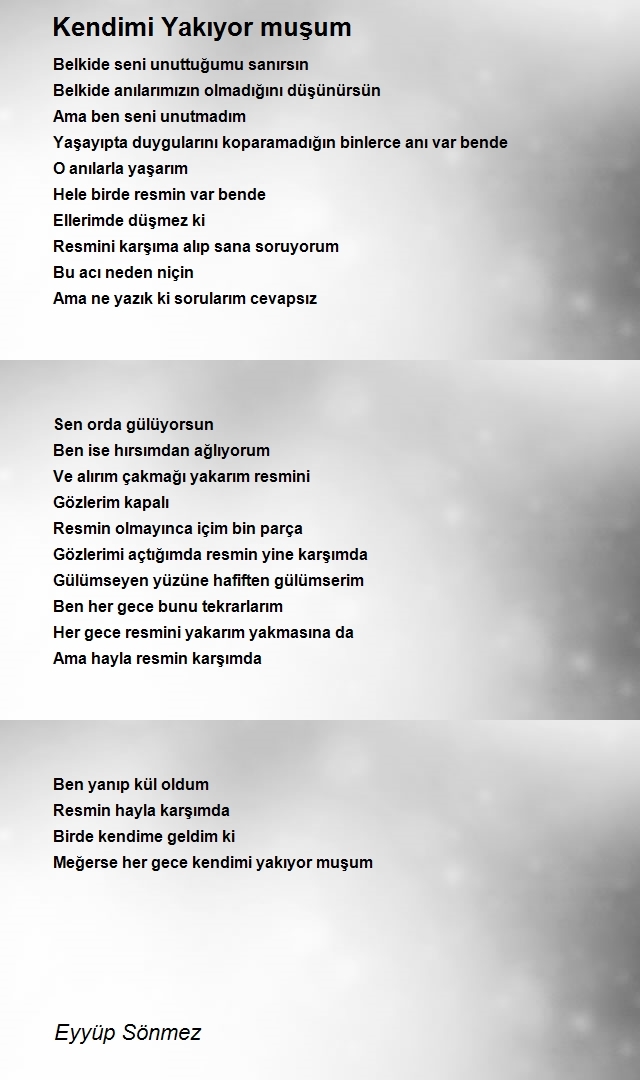 Kendimi Yakıyor muşum

Belkide seni unuttuğumu sanırsın
Belkide anılarımızın olmadığını düşünürsün
Ama ben seni unutmadım
Yaşayıpta duygularını koparamadığın binlerce anı var bende
O anılarla yaşarım
Hele birde resmin var bende
Ellerimde düşmez ki
Resmini karşıma alıp sana soruyorum
Bu acı neden niçin
Ama ne yazık ki sorularım cevapsız

Sen orda gülüyorsun
Ben ise hırsımdan ağlıyorum
Ve alırım çakmağı yakarım resmini
Gözlerim kapalı
Resmin olmayınca içim bin parça
Gözlerimi açtığımda resmin yine karşımda
Gülümseyen yüzüne hafiften gülümserim
Ben her gece bunu tekrarlarım
Her gece resmini yakarım yakmasına da
Ama hayla resmin karşımda

Ben yanıp kül oldum
Resmin hayla karşımda
Birde kendime geldim ki
Meğerse her gece kendimi yakıyor muşum

Eyyüp Sönmez